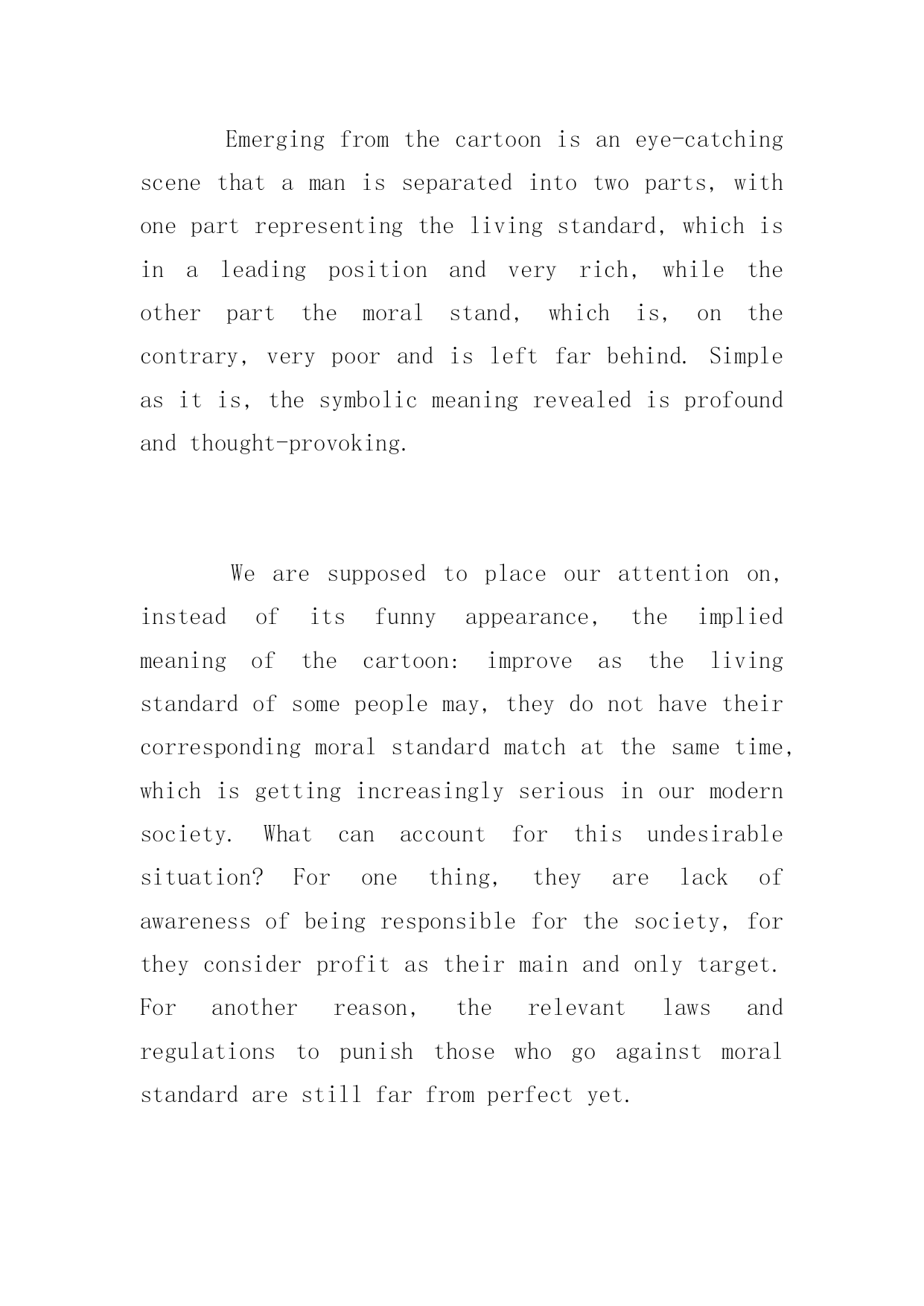 Emerging from the cartoon is an eye-catching scene that a man is separated into two parts, with one part representing the living standard, which is in a leading position and very rich, while the other part the moral stand, which is, on the contrary, very poor and is left far behind. Simple as it is, the symbolic meaning revealed is profound and thought-provoking.

We are supposed to place our attention on, instead of its funny appearance, the implied meaning of the cartoon: improve as the living standard of some people may, they do not have their corresponding moral standard match at the same time, which is getting increasingly serious in our modern society. What can account for this undesirable situation? For one thing, they are lack of awareness of being responsible for the society, for they consider profit as their main and only target. For another reason, the relevant laws and regulations to punish those who go against moral standard are still far from perfect yet.